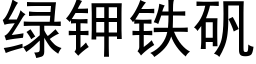 绿钾铁矾